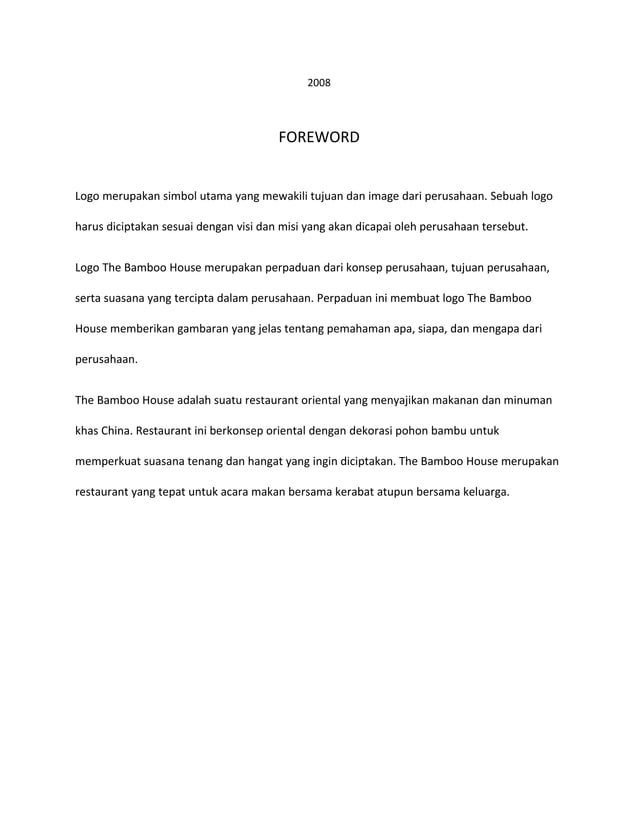 2008

FOREWORD

Logo merupakan simbol utama yang mewakili tujuan dan image dari perusahaan. Sebuah logo harus diciptakan sesuai dengan visi dan misi yang akan dicapai oleh perusahaan tersebut.

Logo The Bamboo House merupakan perpaduan dari konsep perusahaan, tujuan perusahaan, serta suasana yang tercipta dalam perusahaan. Perpaduan ini membuat logo The Bamboo House memberikan gambaran yang jelas tentang pemahaman apa, siapa, dan mengapa dari perusahaan.

The Bamboo House adalah suatu restaurant oriental yang menyajikan makanan dan minuman khas China. Restaurant ini berkonsep oriental dengan dekorasi pohon bambu untuk memperkuat suasana tenang dan hangat yang ingin diciptakan. The Bamboo House merupakan restaurant yang tepat untuk acara makan bersama kerabat atupun bersama keluarga.